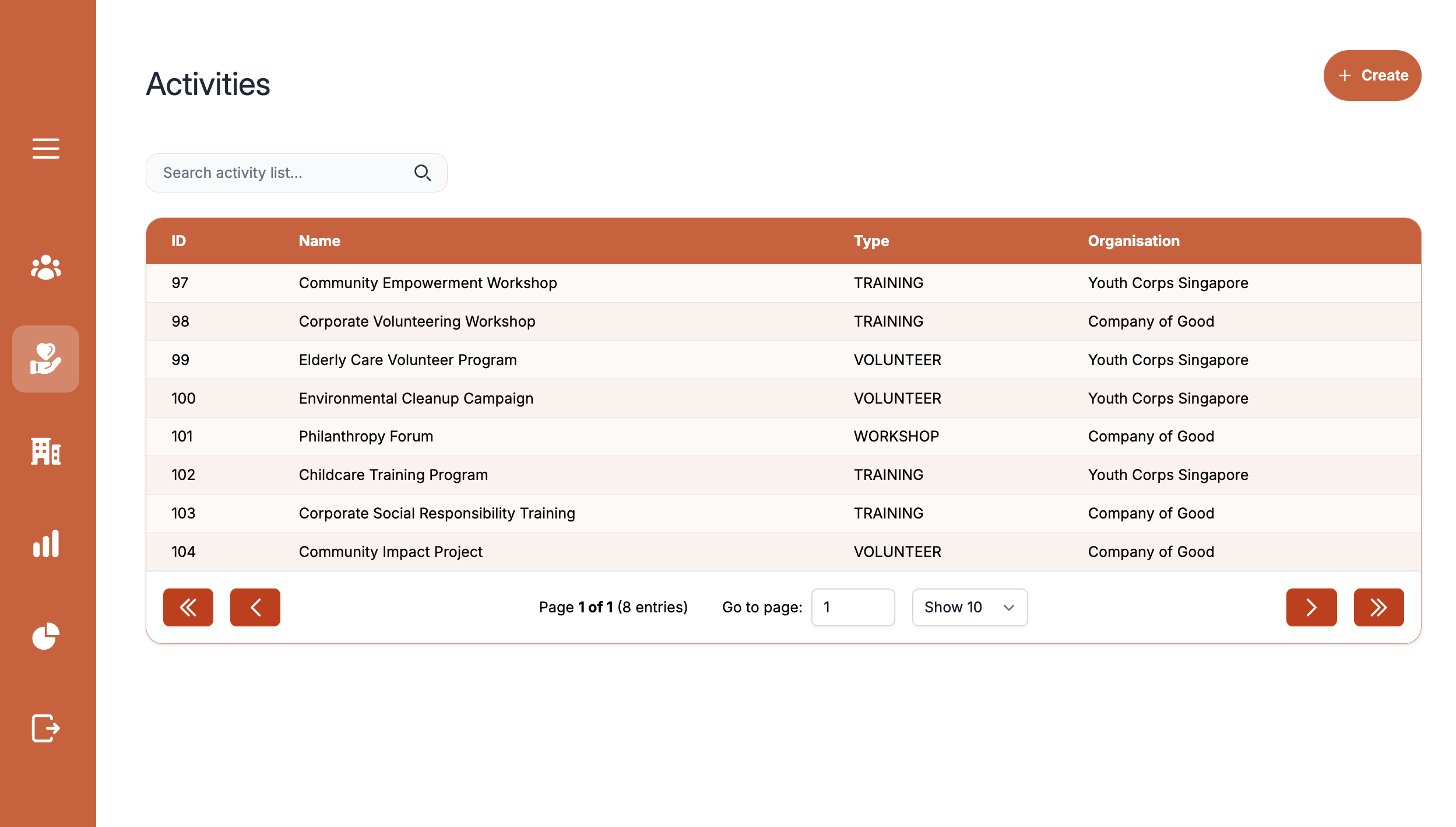 Activities

+ Create

Search activity list...

| ID | Name | Type | Organisation |
|---|---|---|---|
| 97 | Community Empowerment Workshop | TRAINING | Youth Corps Singapore |
| 98 | Corporate Volunteering Workshop | TRAINING | Company of Good |
| 99 | Elderly Care Volunteer Program | VOLUNTEER | Youth Corps Singapore |
| 100 | Environmental Cleanup Campaign | VOLUNTEER | Youth Corps Singapore |
| 101 | Philanthropy Forum | WORKSHOP | Company of Good |
| 102 | Childcare Training Program | TRAINING | Youth Corps Singapore |
| 103 | Corporate Social Responsibility Training | TRAINING | Company of Good |
| 104 | Community Impact Project | VOLUNTEER | Company of Good |

Page 1 of 1 (8 entries) Go to page: 1 Show 10